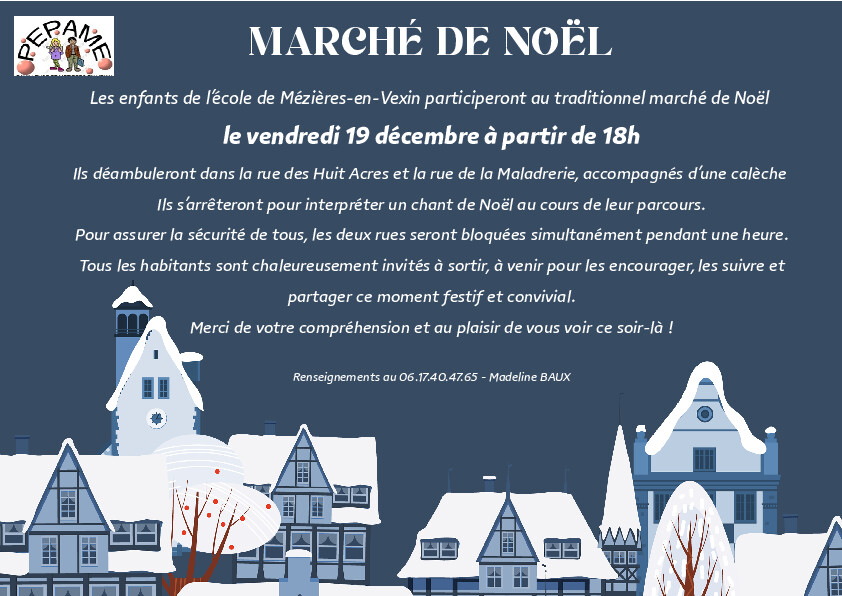 PEPAME

MARCHÉ DE NOËL

Les enfants de l'école de Mézières-en-Vexin participeront au traditionnel marché de Noël

le vendredi 19 décembre à partir de 18h

Ils déambuleront dans la rue des Huit Acres et la rue de la Maladrerie, accompagnés d'une calèche

Ils s'arrêteront pour interpréter un chant de Noël au cours de leur parcours.

Pour assurer la sécurité de tous, les deux rues seront bloquées simultanément pendant une heure.

Tous les habitants sont chaleureusement invités à sortir, à venir pour les encourager, les suivre et partager ce moment festif et convivial.

Merci de votre compréhension et au plaisir de vous voir ce soir-là !

Renseignements au 06.17.40.47.65 - Madeline BAUX